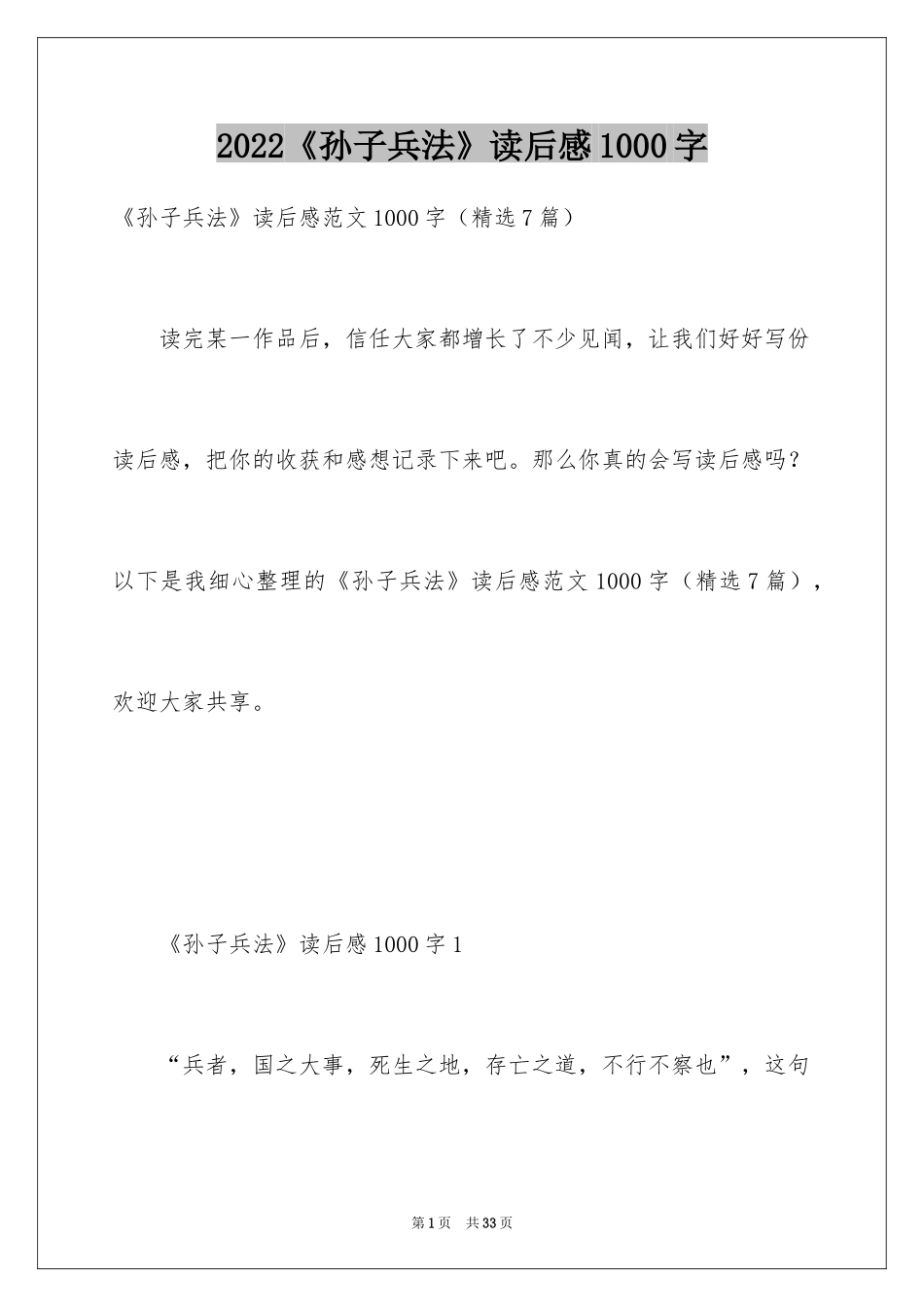 2022《孙子兵法》读后感1000字

《孙子兵法》读后感范文1000字（精选7篇）

读完某一作品后，信任大家都增长了不少见闻，让我们好好写份读后感，把你的收获和感想记录下来吧。那么你真的会写读后感吗？以下是我细心整理的《孙子兵法》读后感范文1000字（精选7篇），欢迎大家共享。

《孙子兵法》读后感1000字1

“兵者，国之大事，死生之地，存亡之道，不行不察也”，这句

第1页　共33页